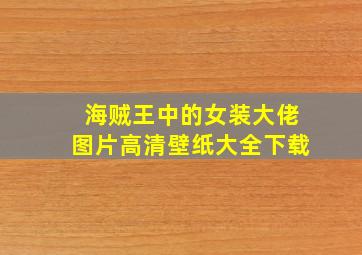 海贼王中的女装大佬
图片高清壁纸大全下载